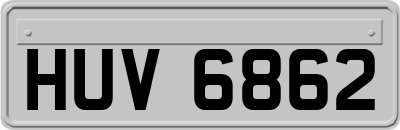 HUV 6862